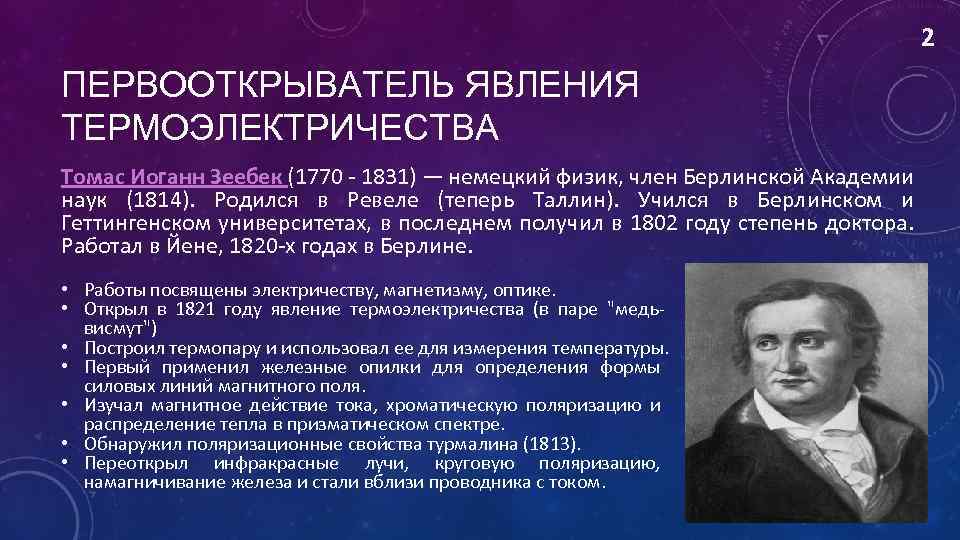 2

ПЕРВООТКРЫВАТЕЛЬ ЯВЛЕНИЯ ТЕРМОЭЛЕКТРИЧЕСТВА

Томас Иоганн Зеебек (1770 - 1831) — немецкий физик, член Берлинской Академии наук (1814). Родился в Ревеле (теперь Таллин). Учился в Берлинском и Геттингенском университетах, в последнем получил в 1802 году степень доктора. Работал в Йене, 1820-х годах в Берлине.

• Работы посвящены электричеству, магнетизму, оптике.
• Открыл в 1821 году явление термоэлектричества (в паре "медь-висмут")
• Построил термопару и использовал ее для измерения температуры.
• Первый применил железные опилки для определения формы силовых линий магнитного поля.
• Изучал магнитное действие тока, хроматическую поляризацию и распределение тепла в призматическом спектре.
• Обнаружил поляризационные свойства турмалина (1813).
• Переоткрыл инфракрасные лучи, круговую поляризацию, намагничивание железа и стали вблизи проводника с током.